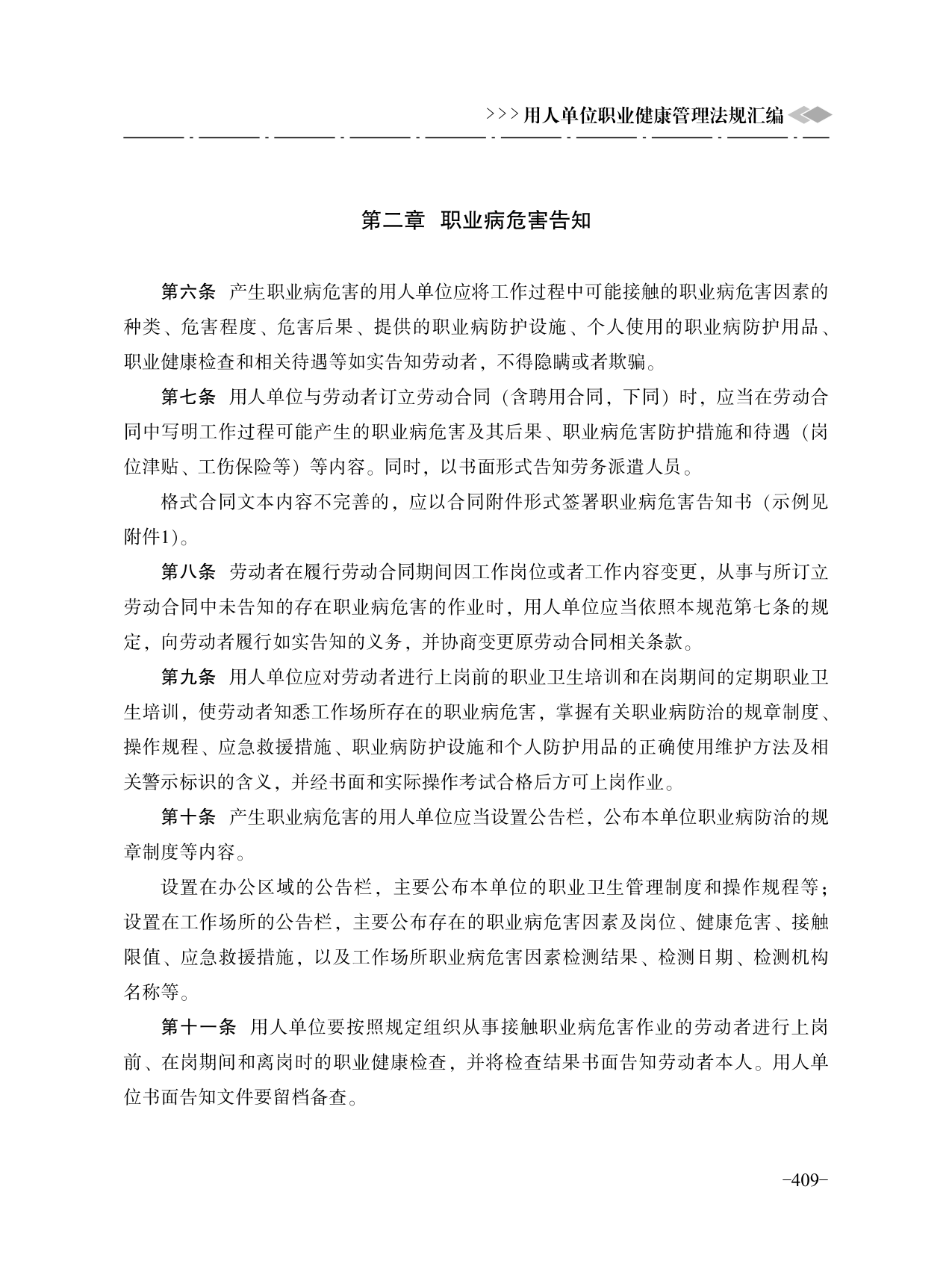 >>>用人单位职业健康管理法规汇编

第二章 职业病危害告知

第六条 产生职业病危害的用人单位应将工作过程中可能接触的职业病危害因素的种类、危害程度、危害后果、提供的职业病防护设施、个人使用的职业病防护用品、职业健康检查和相关待遇等如实告知劳动者，不得隐瞒或者欺骗。

第七条 用人单位与劳动者订立劳动合同（含聘用合同，下同）时，应当在劳动合同中写明工作过程可能产生的职业病危害及其后果、职业病危害防护措施和待遇（岗位津贴、工伤保险等）等内容。同时，以书面形式告知劳务派遣人员。

格式合同文本内容不完善的，应以合同附件形式签署职业病危害告知书（示例见附件1）。

第八条 劳动者在履行劳动合同期间因工作岗位或者工作内容变更，从事与所订立劳动合同中未告知的存在职业病危害的作业时，用人单位应当依照本规范第七条的规定，向劳动者履行如实告知的义务，并协商变更原劳动合同相关条款。

第九条 用人单位应对劳动者进行上岗前的职业卫生培训和在岗期间的定期职业卫生培训，使劳动者知悉工作场所存在的职业病危害，掌握有关职业病防治的规章制度、操作规程、应急救援措施、职业病防护设施和个人防护用品的正确使用维护方法及相关警示标识的含义，并经书面和实际操作考试合格后方可上岗作业。

第十条 产生职业病危害的用人单位应当设置公告栏，公布本单位职业病防治的规章制度等内容。

设置在办公区域的公告栏，主要公布本单位的职业卫生管理制度和操作规程等；设置在工作场所的公告栏，主要公布存在的职业病危害因素及岗位、健康危害、接触限值、应急救援措施，以及工作场所职业病危害因素检测结果、检测日期、检测机构名称等。

第十一条 用人单位要按照规定组织从事接触职业病危害作业的劳动者进行上岗前、在岗期间和离岗时的职业健康检查，并将检查结果书面告知劳动者本人。用人单位书面告知文件要留档备查。

-409-